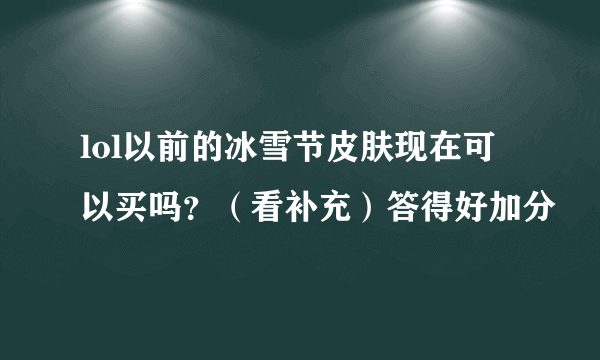 lol以前的冰雪节皮肤现在可以买吗?（看补充）答得好加分